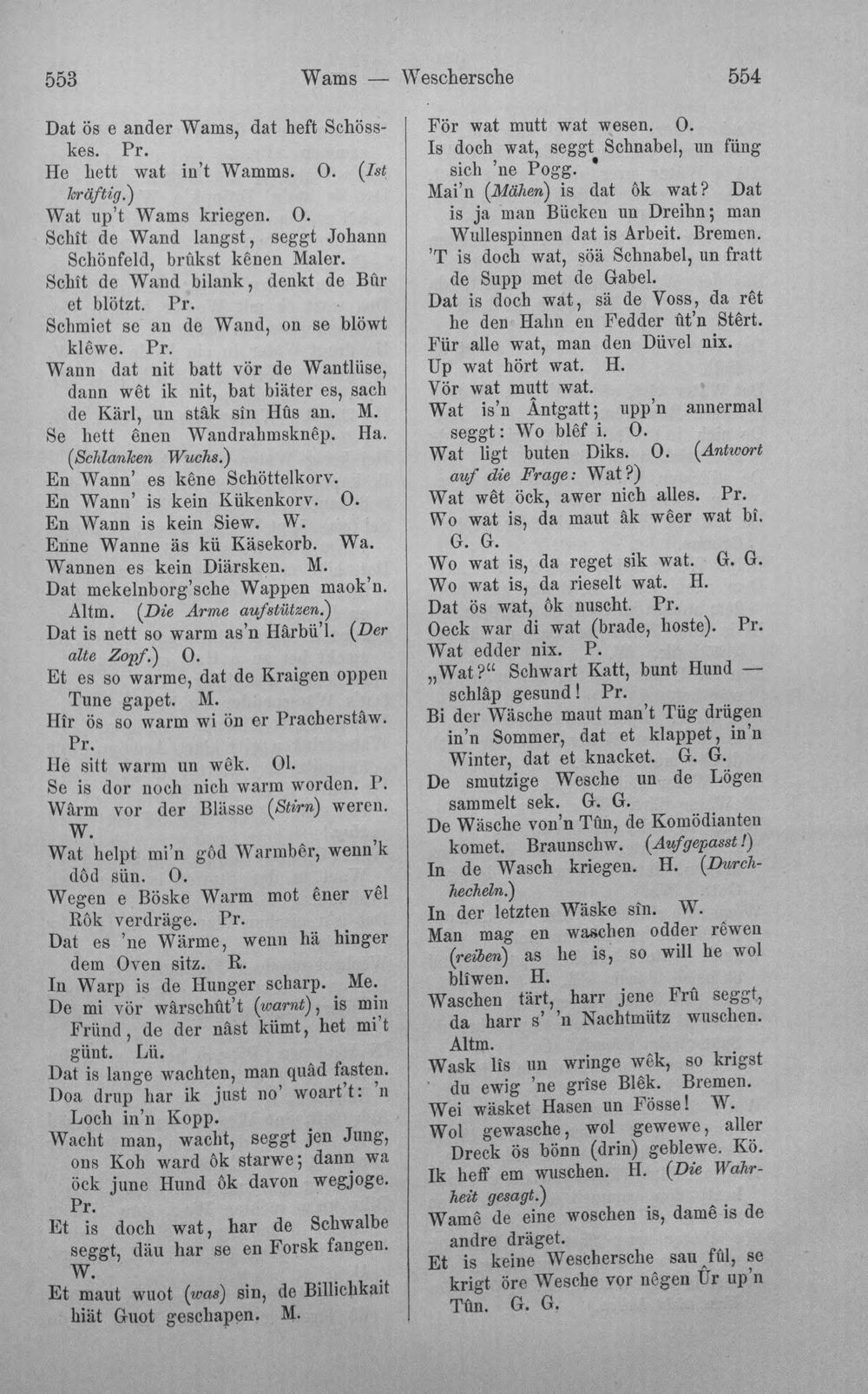 553 Wams — Weschersche 554

Dat ös e ander Wams, dat heft Schösskes. Pr.
He hett wat in't Wamms. O. (Ist kräftig.)
Wat up't Wams kriegen. O.
Schît de Wand langst, seggt Johann Schönfeld, brûkst kênen Maler.
Schît de Wand bilank, denkt de Bûr et blötzt. Pr.
Schmiet se an de Wand, on se blöwt klêwe. Pr.
Wann dat nit batt vör de Wantlüse, dann wêt ik nit, bat biäter es, sach de Kärl, un stâk sîn Hûs an. M.
Se hett ênen Wandrahmsknêp. Ha. (Schlanken Wuchs.)
En Wann' es kêne Schöttelkorv.
En Wann' is kein Kükenkorv. O.
En Wann is kein Siew. W.
Enne Wanne äs kü Käsekorb. Wa.
Wannen es kein Diärsken. M.
Dat mekelnborg'sche Wappen maok'n. Altm. (Die Arme aufstützen.)
Dat is nett so warm as'n Hârbü'l. (Der alte Zopf.) O.
Et es so warme, dat de Kraigen oppen Tune gapet. M.
Hîr ös so warm wi ön er Pracherstâw. Pr.
He sitt warm un wêk. Ol.
Se is dor noch nich warm worden. P.
Wârm vor der Blässe (Stirn) weren. W.
Wat helpt mi'n gôd Warmbêr, wenn'k dôd sün. O.
Wegen e Böske Warm mot êner vêl Rôk verdräge. Pr.
Dat es 'ne Wärme, wenn hä hinger dem Oven sitz. R.
In Warp is de Hunger scharp. Me.
De mi vör wârschût't (warnt), is min Fründ, de der nâst kümt, het mi't günt. Lü.
Dat is lange wachten, man quâd fasten.
Doa drup har ik just no' woart't: 'n Loch in'n Kopp.
Wacht man, wacht, seggt jen Jung, ons Koh ward ôk starwe; dann wa öck june Hund ôk davon wegjoge. Pr.
Et is doch wat, har de Schwalbe seggt, däu har se en Forsk fangen. W.
Et maut wuot (was) sin, de Billichkait hiät Guot geschapen. M.

För wat mutt wat wesen. O.
Is doch wat, seggt Schnabel, un füng sich 'ne Pogg.
Mai'n (Mähen) is dat ôk wat? Dat is ja man Bücken un Dreihn; man Wullespinnen dat is Arbeit. Bremen.
'T is doch wat, söä Schnabel, un fratt de Supp met de Gabel.
Dat is doch wat, sä de Voss, da rêt he den Hahn en Fedder ût'n Stêrt.
Für alle wat, man den Düvel nix.
Up wat hört wat. H.
Vör wat mutt wat.
Wat is'n Ântgatt; upp'n annermal seggt: Wo blêf i. O.
Wat ligt buten Diks. O. (Antwort auf die Frage: Wat?)
Wat wêt öck, awer nich alles. Pr.
Wo wat is, da maut âk wêer wat bî. G. G.
Wo wat is, da reget sik wat. G. G.
Wo wat is, da rieselt wat. H.
Dat ös wat, ôk nuscht. Pr.
Oeck war di wat (brade, hoste). Pr.
Wat edder nix. P.
„Wat?“ Schwart Katt, bunt Hund — schlâp gesund! Pr.
Bi der Wäsche maut man't Tüg drügen in'n Sommer, dat et klappet, in'n Winter, dat et knacket. G. G.
De smutzige Wesche un de Lögen sammelt sek. G. G.
De Wäsche von'n Tûn, de Komödianten komet. Braunschw. (Aufgepasst!)
In de Wasch kriegen. H. (Durchhecheln.)
In der letzten Wäske sîn. W.
Man mag en waschen odder rêwen (reiben) as he is, so will he wol blîwen. H.
Waschen tärt, harr jene Frû seggt, da harr s' 'n Nachtmütz wuschen. Altm.
Wask lîs un wringe wêk, so krigst du ewig 'ne grîse Blêk. Bremen.
Wei wäsket Hasen un Fösse! W.
Wol gewasche, wol gewewe, aller Dreck ös bönn (drin) geblewe. Kö.
Ik heff em wuschen. H. (Die Wahrheit gesagt.)
Wamê de eine woschen is, damê is de andre dräget.
Et is keine Weschersche sau fûl, se krigt öre Wesche vor nêgen Ûr up'n Tûn. G. G.